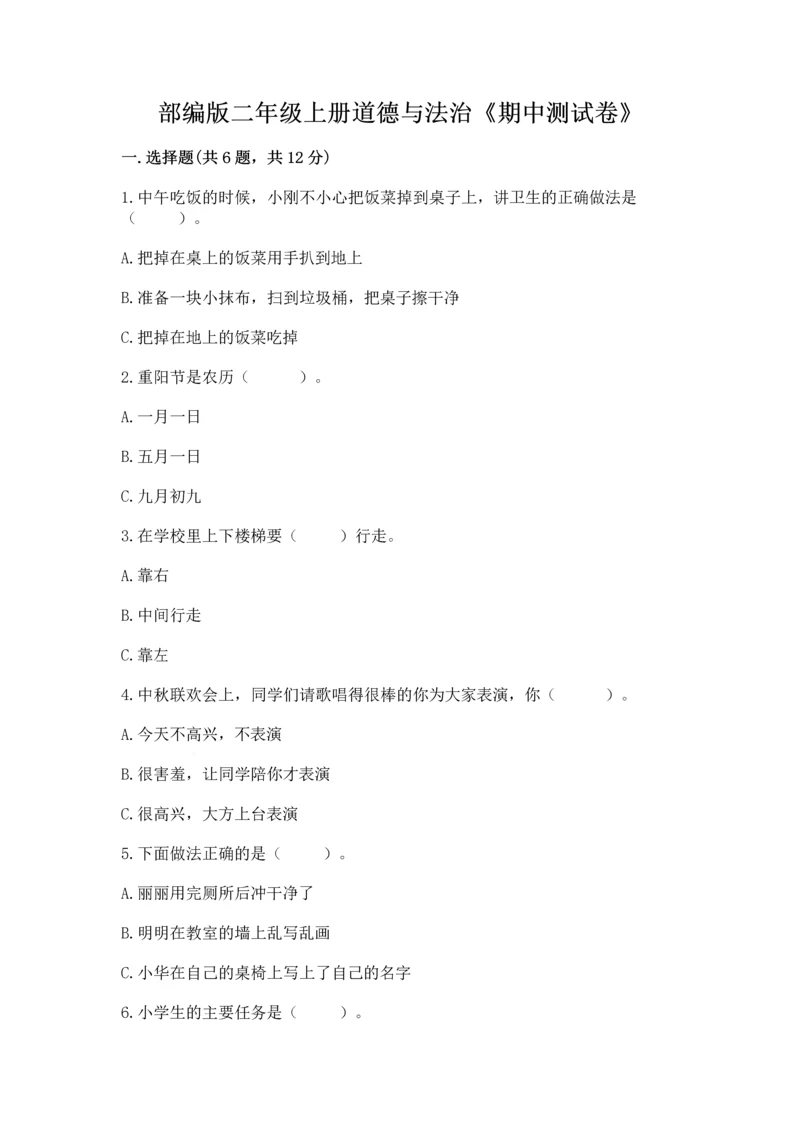 部编版二年级上册道德与法治《期中测试卷》

一.选择题(共6题，共12分)

1.中午吃饭的时候，小刚不小心把饭菜掉到桌子上，讲卫生的正确做法是（　　）。

A.把掉在桌上的饭菜用手扒到地上

B.准备一块小抹布，扫到垃圾桶，把桌子擦干净

C.把掉在地上的饭菜吃掉

2.重阳节是农历（　　）。

A.一月一日

B.五月一日

C.九月初九

3.在学校里上下楼梯要（　　）行走。

A.靠右

B.中间行走

C.靠左

4.中秋联欢会上，同学们请歌唱得很棒的你为大家表演，你（　　）。

A.今天不高兴，不表演

B.很害羞，让同学陪你才表演

C.很高兴，大方上台表演

5.下面做法正确的是（　　）。

A.丽丽用完厕所后冲干净了

B.明明在教室的墙上乱写乱画

C.小华在自己的桌椅上写上了自己的名字

6.小学生的主要任务是（　　）。